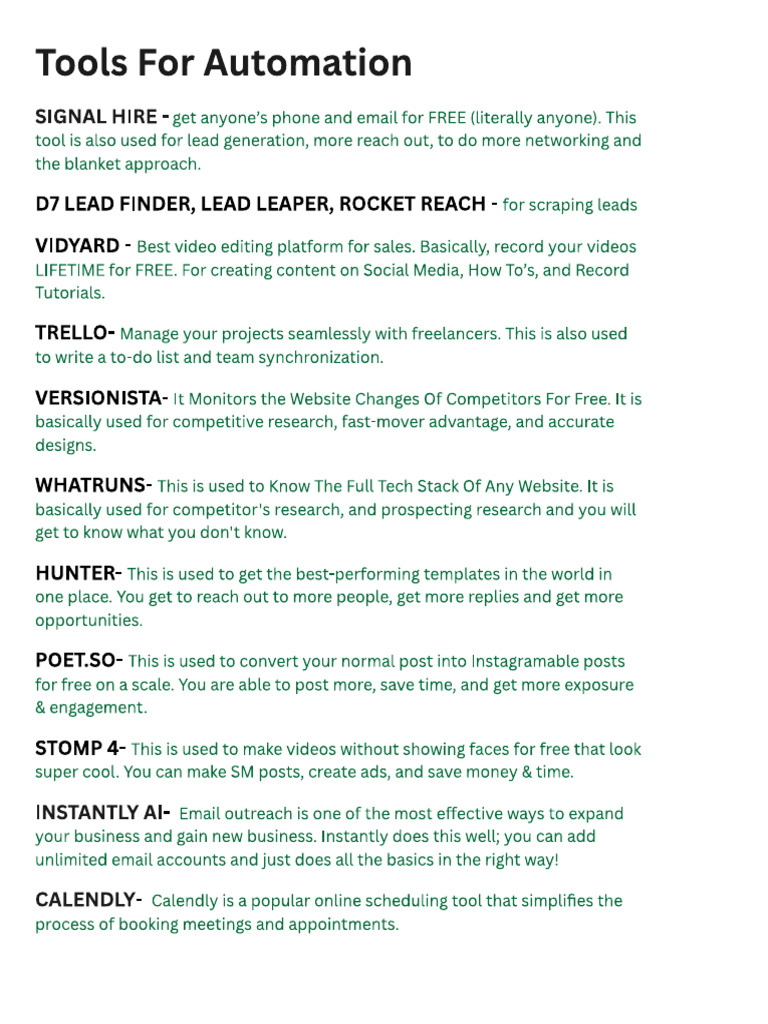 Tools For Automation

SIGNAL HIRE - get anyone's phone and email for FREE (literally anyone). This tool is also used for lead generation, more reach out, to do more networking and the blanket approach.

D7 LEAD FINDER, LEAD LEAPER, ROCKET REACH - for scraping leads

VIDYARD - Best video editing platform for sales. Basically, record your videos LIFETIME for FREE. For creating content on Social Media, How To's, and Record Tutorials.

TRELLO- Manage your projects seamlessly with freelancers. This is also used to write a to-do list and team synchronization.

VERSIONISTA- It Monitors the Website Changes Of Competitors For Free. It is basically used for competitive research, fast-mover advantage, and accurate designs.

WHATRUNS- This is used to Know The Full Tech Stack Of Any Website. It is basically used for competitor's research, and prospecting research and you will get to know what you don't know.

HUNTER- This is used to get the best-performing templates in the world in one place. You get to reach out to more people, get more replies and get more opportunities.

POET.SO- This is used to convert your normal post into Instagramable posts for free on a scale. You are able to post more, save time, and get more exposure & engagement.

STOMP 4- This is used to make videos without showing faces for free that look super cool. You can make SM posts, create ads, and save money & time.

INSTANTLY AI- Email outreach is one of the most effective ways to expand your business and gain new business. Instantly does this well; you can add unlimited email accounts and just does all the basics in the right way!

CALENDLY- Calendly is a popular online scheduling tool that simplifies the process of booking meetings and appointments.